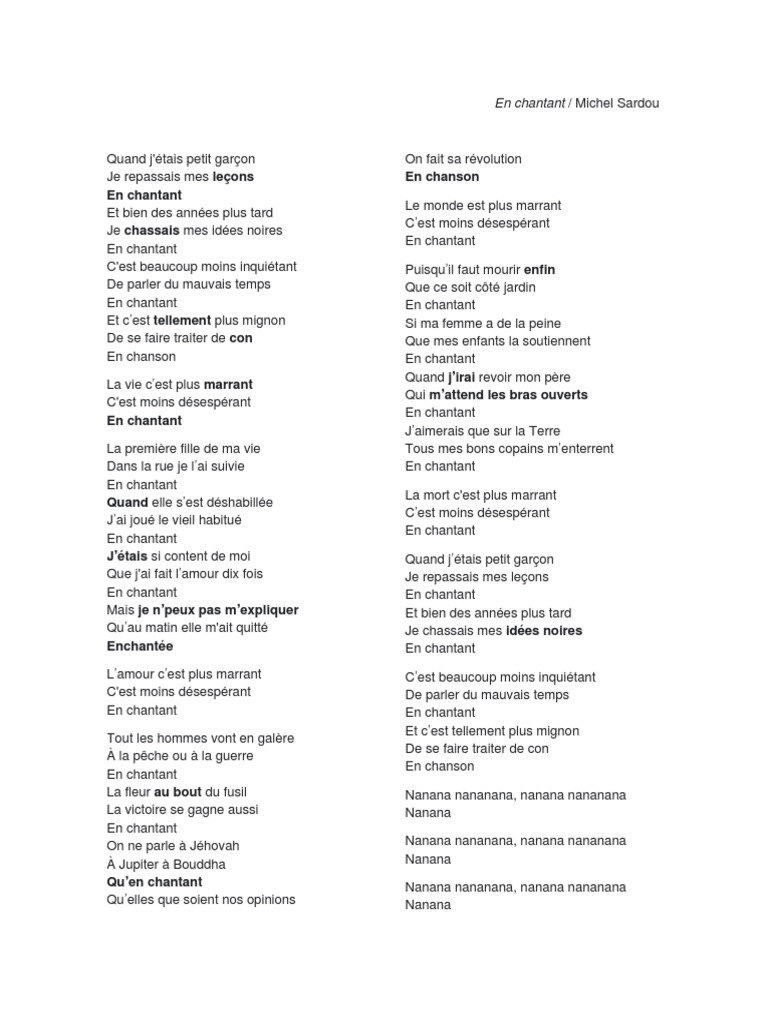 En chantant / Michel Sardou

Quand j'étais petit garçon
Je repassais mes leçons
En chantant
Et bien des années plus tard
Je chassais mes idées noires
En chantant
C'est beaucoup moins inquiétant
De parler du mauvais temps
En chantant
Et c'est tellement plus mignon
De se faire traiter de con
En chanson

La vie c'est plus marrant
C'est moins désespérant
En chantant

La première fille de ma vie
Dans la rue je l'ai suivie
En chantant
Quand elle s'est déshabillée
J'ai joué le vieil habitué
En chantant
J'étais si content de moi
Que j'ai fait l'amour dix fois
En chantant
Mais je n'peux pas m'expliquer
Qu'au matin elle m'ait quitté
Enchantée

L'amour c'est plus marrant
C'est moins désespérant
En chantant

Tout les hommes vont en galère
À la pêche ou à la guerre
En chantant
La fleur au bout du fusil
La victoire se gagne aussi
En chantant
On ne parle à Jéhovah
À Jupiter à Bouddha
Qu'en chantant
Qu'elles que soient nos opinions

On fait sa révolution
En chanson

Le monde est plus marrant
C'est moins désespérant
En chantant

Puisqu'il faut mourir enfin
Que ce soit côté jardin
En chantant
Si ma femme a de la peine
Que mes enfants la soutiennent
En chantant
Quand j'irai revoir mon père
Qui m'attend les bras ouverts
En chantant
J'aimerais que sur la Terre
Tous mes bons copains m'enterrent
En chantant

La mort c'est plus marrant
C'est moins désespérant
En chantant

Quand j'étais petit garçon
Je repassais mes leçons
En chantant
Et bien des années plus tard
Je chassais mes idées noires
En chantant

C'est beaucoup moins inquiétant
De parler du mauvais temps
En chantant
Et c'est tellement plus mignon
De se faire traiter de con
En chanson

Nanana nananana, nanana nananana
Nanana

Nanana nananana, nanana nananana
Nanana

Nanana nananana, nanana nananana
Nanana